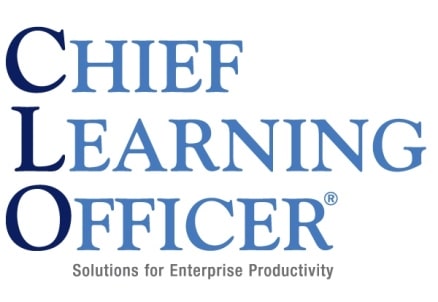 CHIEF
LEARNING
OFFICER®
Solutions for Enterprise Productivity